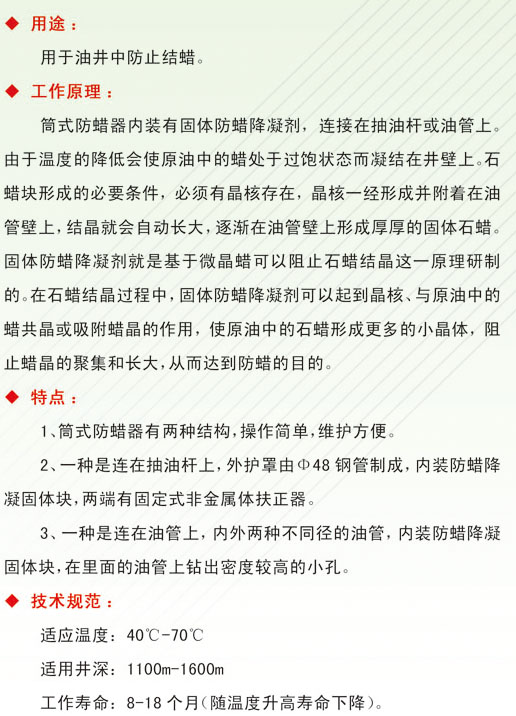 ◆ 用途：

用于油井中防止结蜡。

◆ 工作原理：

筒式防蜡器内装有固体防蜡降凝剂，连接在抽油杆或油管上。由于温度的降低会使原油中的蜡处于过饱状态而凝结在井壁上。石蜡块形成的必要条件，必须有晶核存在，晶核一经形成并附着在油管壁上，结晶就会自动长大，逐渐在油管壁上形成厚厚的固体石蜡。固体防蜡降凝剂就是基于微晶蜡可以阻止石蜡结晶这一原理研制的。在石蜡结晶过程中，固体防蜡降凝剂可以起到晶核、与原油中的蜡共晶或吸附蜡晶的作用，使原油中的石蜡形成更多的小晶体，阻止蜡晶的聚集和长大，从而达到防蜡的目的。

◆ 特点：

1、筒式防蜡器有两种结构，操作简单，维护方便。

2、一种是连在抽油杆上，外护罩由Φ48 钢管制成，内装防蜡降凝固体块，两端有固定式非金属体扶正器。

3、一种是连在油管上，内外两种不同径的油管，内装防蜡降凝固体块，在里面的油管上钻出密度较高的小孔。

◆ 技术规范：

适应温度：40℃-70℃

适用井深：1100m-1600m

工作寿命：8-18 个月(随温度升高寿命下降)。